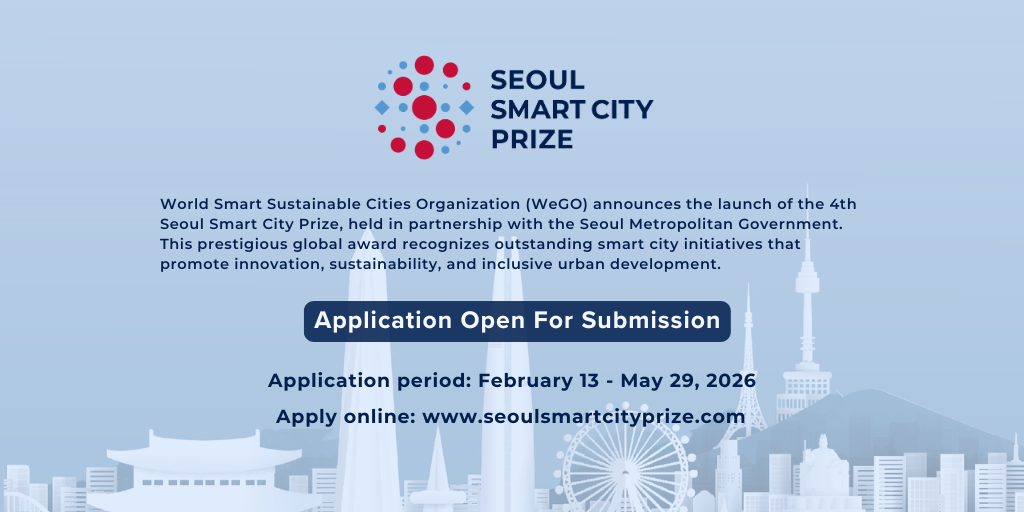 SEOUL
SMART CITY
PRIZE

World Smart Sustainable Cities Organization (WeGO) announces the launch of the 4th Seoul Smart City Prize, held in partnership with the Seoul Metropolitan Government. This prestigious global award recognizes outstanding smart city initiatives that promote innovation, sustainability, and inclusive urban development.

Application Open For Submission

Application period: February 13 - May 29, 2026

Apply online: www.seoulsmartcityprize.com